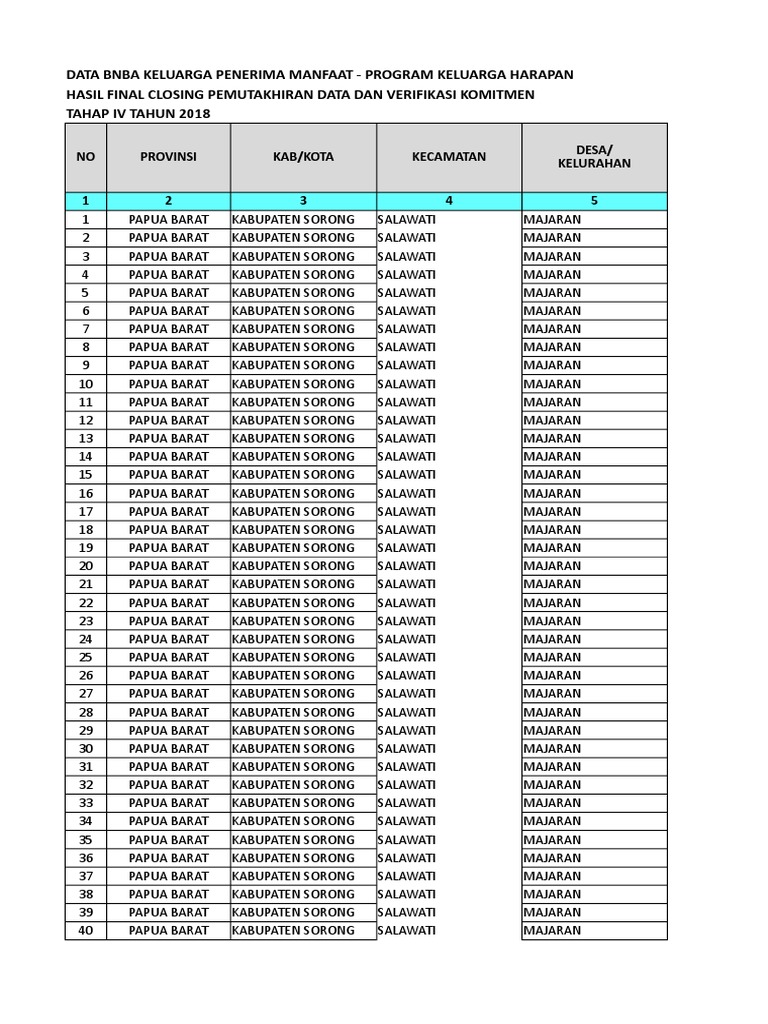 DATA BNBA KELUARGA PENERIMA MANFAAT - PROGRAM KELUARGA HARAPAN
HASIL FINAL CLOSING PEMUTAKHIRAN DATA DAN VERIFIKASI KOMITMEN
TAHAP IV TAHUN 2018

| NO | PROVINSI | KAB/KOTA | KECAMATAN | DESA/ KELURAHAN |
|---|---|---|---|---|
| 1 | 2 | 3 | 4 | 5 |
| 1 | PAPUA BARAT | KABUPATEN SORONG | SALAWATI | MAJARAN |
| 2 | PAPUA BARAT | KABUPATEN SORONG | SALAWATI | MAJARAN |
| 3 | PAPUA BARAT | KABUPATEN SORONG | SALAWATI | MAJARAN |
| 4 | PAPUA BARAT | KABUPATEN SORONG | SALAWATI | MAJARAN |
| 5 | PAPUA BARAT | KABUPATEN SORONG | SALAWATI | MAJARAN |
| 6 | PAPUA BARAT | KABUPATEN SORONG | SALAWATI | MAJARAN |
| 7 | PAPUA BARAT | KABUPATEN SORONG | SALAWATI | MAJARAN |
| 8 | PAPUA BARAT | KABUPATEN SORONG | SALAWATI | MAJARAN |
| 9 | PAPUA BARAT | KABUPATEN SORONG | SALAWATI | MAJARAN |
| 10 | PAPUA BARAT | KABUPATEN SORONG | SALAWATI | MAJARAN |
| 11 | PAPUA BARAT | KABUPATEN SORONG | SALAWATI | MAJARAN |
| 12 | PAPUA BARAT | KABUPATEN SORONG | SALAWATI | MAJARAN |
| 13 | PAPUA BARAT | KABUPATEN SORONG | SALAWATI | MAJARAN |
| 14 | PAPUA BARAT | KABUPATEN SORONG | SALAWATI | MAJARAN |
| 15 | PAPUA BARAT | KABUPATEN SORONG | SALAWATI | MAJARAN |
| 16 | PAPUA BARAT | KABUPATEN SORONG | SALAWATI | MAJARAN |
| 17 | PAPUA BARAT | KABUPATEN SORONG | SALAWATI | MAJARAN |
| 18 | PAPUA BARAT | KABUPATEN SORONG | SALAWATI | MAJARAN |
| 19 | PAPUA BARAT | KABUPATEN SORONG | SALAWATI | MAJARAN |
| 20 | PAPUA BARAT | KABUPATEN SORONG | SALAWATI | MAJARAN |
| 21 | PAPUA BARAT | KABUPATEN SORONG | SALAWATI | MAJARAN |
| 22 | PAPUA BARAT | KABUPATEN SORONG | SALAWATI | MAJARAN |
| 23 | PAPUA BARAT | KABUPATEN SORONG | SALAWATI | MAJARAN |
| 24 | PAPUA BARAT | KABUPATEN SORONG | SALAWATI | MAJARAN |
| 25 | PAPUA BARAT | KABUPATEN SORONG | SALAWATI | MAJARAN |
| 26 | PAPUA BARAT | KABUPATEN SORONG | SALAWATI | MAJARAN |
| 27 | PAPUA BARAT | KABUPATEN SORONG | SALAWATI | MAJARAN |
| 28 | PAPUA BARAT | KABUPATEN SORONG | SALAWATI | MAJARAN |
| 29 | PAPUA BARAT | KABUPATEN SORONG | SALAWATI | MAJARAN |
| 30 | PAPUA BARAT | KABUPATEN SORONG | SALAWATI | MAJARAN |
| 31 | PAPUA BARAT | KABUPATEN SORONG | SALAWATI | MAJARAN |
| 32 | PAPUA BARAT | KABUPATEN SORONG | SALAWATI | MAJARAN |
| 33 | PAPUA BARAT | KABUPATEN SORONG | SALAWATI | MAJARAN |
| 34 | PAPUA BARAT | KABUPATEN SORONG | SALAWATI | MAJARAN |
| 35 | PAPUA BARAT | KABUPATEN SORONG | SALAWATI | MAJARAN |
| 36 | PAPUA BARAT | KABUPATEN SORONG | SALAWATI | MAJARAN |
| 37 | PAPUA BARAT | KABUPATEN SORONG | SALAWATI | MAJARAN |
| 38 | PAPUA BARAT | KABUPATEN SORONG | SALAWATI | MAJARAN |
| 39 | PAPUA BARAT | KABUPATEN SORONG | SALAWATI | MAJARAN |
| 40 | PAPUA BARAT | KABUPATEN SORONG | SALAWATI | MAJARAN |